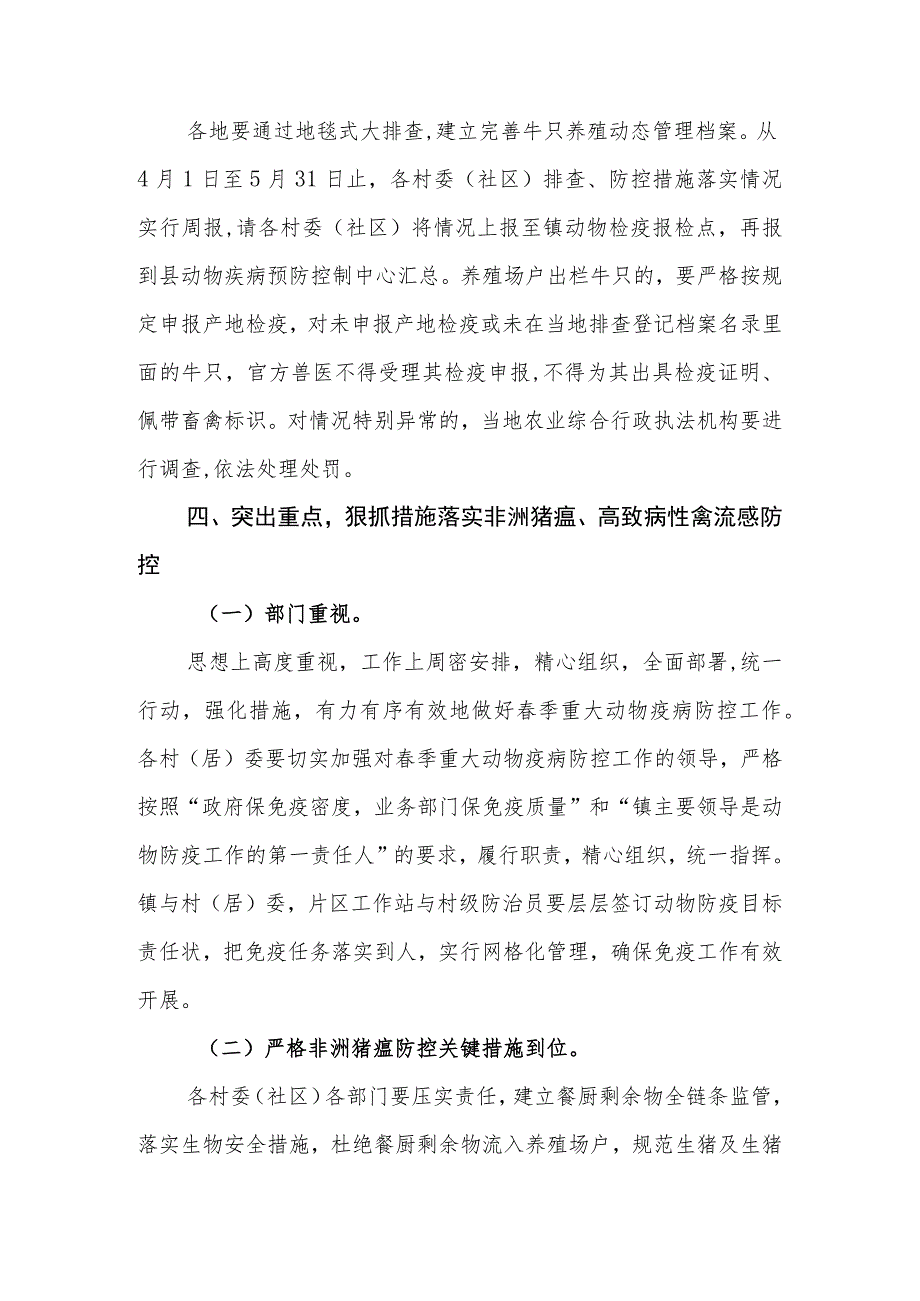 各地要通过地毯式大排查，建立完善牛只养殖动态管理档案。从4月1日至5月31日止，各村委（社区）排查、防控措施落实情况实行周报，请各村委（社区）将情况上报至镇动物检疫报检点，再报到县动物疾病预防控制中心汇总。养殖场户出栏牛只的，要严格按规定申报产地检疫，对未申报产地检疫或未在当地排查登记档案名录里面的牛只，官方兽医不得受理其检疫申报，不得为其出具检疫证明、佩带畜禽标识。对情况特别异常的，当地农业综合行政执法机构要进行调查，依法处理处罚。

四、突出重点，狠抓措施落实非洲猪瘟、高致病性禽流感防控

（一）部门重视。

思想上高度重视，工作上周密安排，精心组织，全面部署，统一行动，强化措施，有力有序有效地做好春季重大动物疫病防控工作。各村（居）委要切实加强对春季重大动物疫病防控工作的领导，严格按照“政府保免疫密度，业务部门保免疫质量”和“镇主要领导是动物防疫工作的第一责任人”的要求，履行职责，精心组织，统一指挥。镇与村（居）委，片区工作站与村级防治员要层层签订动物防疫目标责任状，把免疫任务落实到人，实行网格化管理，确保免疫工作有效开展。

（二）严格非洲猪瘟防控关键措施到位。

各村委（社区）各部门要压实责任，建立餐厨剩余物全链条监管，落实生物安全措施，杜绝餐厨剩余物流入养殖场户，规范生猪及生猪